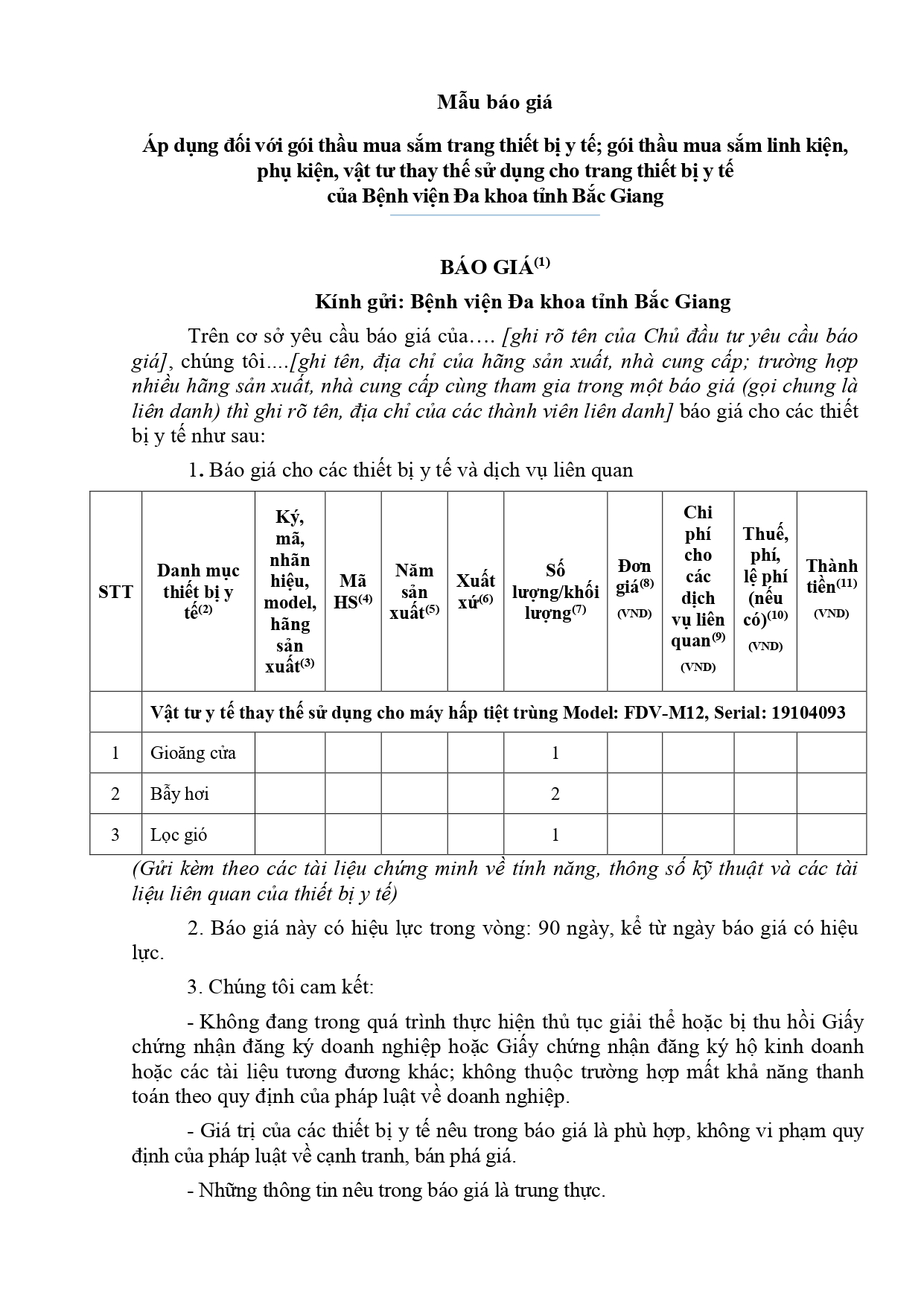 Mẫu báo giá

Áp dụng đối với gói thầu mua sắm trang thiết bị y tế; gói thầu mua sắm linh kiện, phụ kiện, vật tư thay thế sử dụng cho trang thiết bị y tế của Bệnh viện Đa khoa tỉnh Bắc Giang

BÁO GIÁ$^{(1)}$

Kính gửi: Bệnh viện Đa khoa tỉnh Bắc Giang

Trên cơ sở yêu cầu báo giá của…. [ghi rõ tên của Chủ đầu tư yêu cầu báo giá], chúng tôi....[ghi tên, địa chỉ của hãng sản xuất, nhà cung cấp; trường hợp nhiều hãng sản xuất, nhà cung cấp cùng tham gia trong một báo giá (gọi chung là liên danh) thì ghi rõ tên, địa chỉ của các thành viên liên danh] báo giá cho các thiết bị y tế như sau:

1. Báo giá cho các thiết bị y tế và dịch vụ liên quan

| STT | Danh mục thiết bị y tế$^{(2)}$ | Ký, mã, nhãn hiệu, model, hãng sản xuất$^{(3)}$ | Mã HS$^{(4)}$ | Năm sản xuất$^{(5)}$ | Xuất xứ$^{(6)}$ | Số lượng/khối lượng$^{(7)}$ | Đơn giá$^{(8)}$ (VND) | Chi phí cho các dịch vụ liên quan$^{(9)}$ (VND) | Thuế, phí, lệ phí (nếu có)$^{(10)}$ (VND) | Thành tiền$^{(11)}$ (VND) |
|---|---|---|---|---|---|---|---|---|---|---|
| | Vật tư y tế thay thế sử dụng cho máy hấp tiệt trùng Model: FDV-M12, Serial: 19104093 | | | | | | | | | |
| 1 | Gioăng cửa | | | | | 1 | | | | |
| 2 | Bẫy hơi | | | | | 2 | | | | |
| 3 | Lọc gió | | | | | 1 | | | | |

(Gửi kèm theo các tài liệu chứng minh về tính năng, thông số kỹ thuật và các tài liệu liên quan của thiết bị y tế)

2. Báo giá này có hiệu lực trong vòng: 90 ngày, kể từ ngày báo giá có hiệu lực.

3. Chúng tôi cam kết:

- Không đang trong quá trình thực hiện thủ tục giải thể hoặc bị thu hồi Giấy chứng nhận đăng ký doanh nghiệp hoặc Giấy chứng nhận đăng ký hộ kinh doanh hoặc các tài liệu tương đương khác; không thuộc trường hợp mất khả năng thanh toán theo quy định của pháp luật về doanh nghiệp.

- Giá trị của các thiết bị y tế nêu trong báo giá là phù hợp, không vi phạm quy định của pháp luật về cạnh tranh, bán phá giá.

- Những thông tin nêu trong báo giá là trung thực.